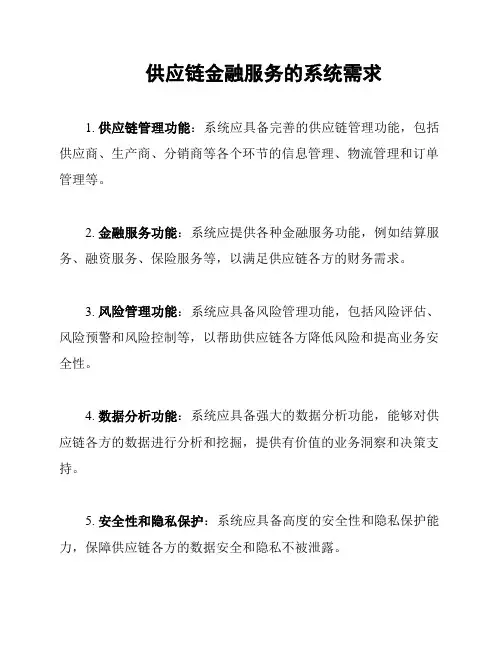 供应链金融服务的系统需求

1. 供应链管理功能：系统应具备完善的供应链管理功能，包括供应商、生产商、分销商等各个环节的信息管理、物流管理和订单管理等。

2. 金融服务功能：系统应提供各种金融服务功能，例如结算服务、融资服务、保险服务等，以满足供应链各方的财务需求。

3. 风险管理功能：系统应具备风险管理功能，包括风险评估、风险预警和风险控制等，以帮助供应链各方降低风险和提高业务安全性。

4. 数据分析功能：系统应具备强大的数据分析功能，能够对供应链各方的数据进行分析和挖掘，提供有价值的业务洞察和决策支持。

5. 安全性和隐私保护：系统应具备高度的安全性和隐私保护能力，保障供应链各方的数据安全和隐私不被泄露。